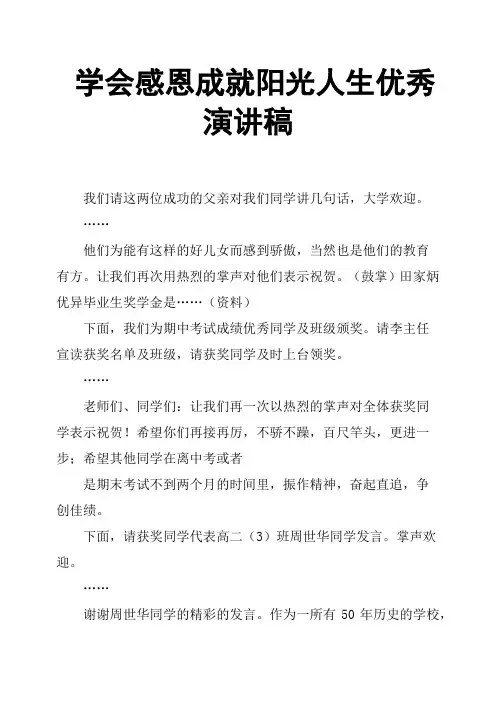 学会感恩成就阳光人生优秀演讲稿

我们请这两位成功的父亲对我们同学讲几句话，大学欢迎。

……

他们为能有这样的好儿女而感到骄傲，当然也是他们的教育有方。让我们再次用热烈的掌声对他们表示祝贺。（鼓掌）田家炳优异毕业生奖学金是……（资料）

下面，我们为期中考试成绩优秀同学及班级颁奖。请李主任宣读获奖名单及班级，请获奖同学及时上台领奖。

……

老师们、同学们：让我们再一次以热烈的掌声对全体获奖同学表示祝贺！希望你们再接再厉，不骄不躁，百尺竿头，更进一步；希望其他同学在离中考或者

是期末考试不到两个月的时间里，振作精神，奋起直追，争创佳绩。

下面，请获奖同学代表高二（3）班周世华同学发言。掌声欢迎。

……

谢谢周世华同学的精彩的发言。作为一所有 50 年历史的学校，